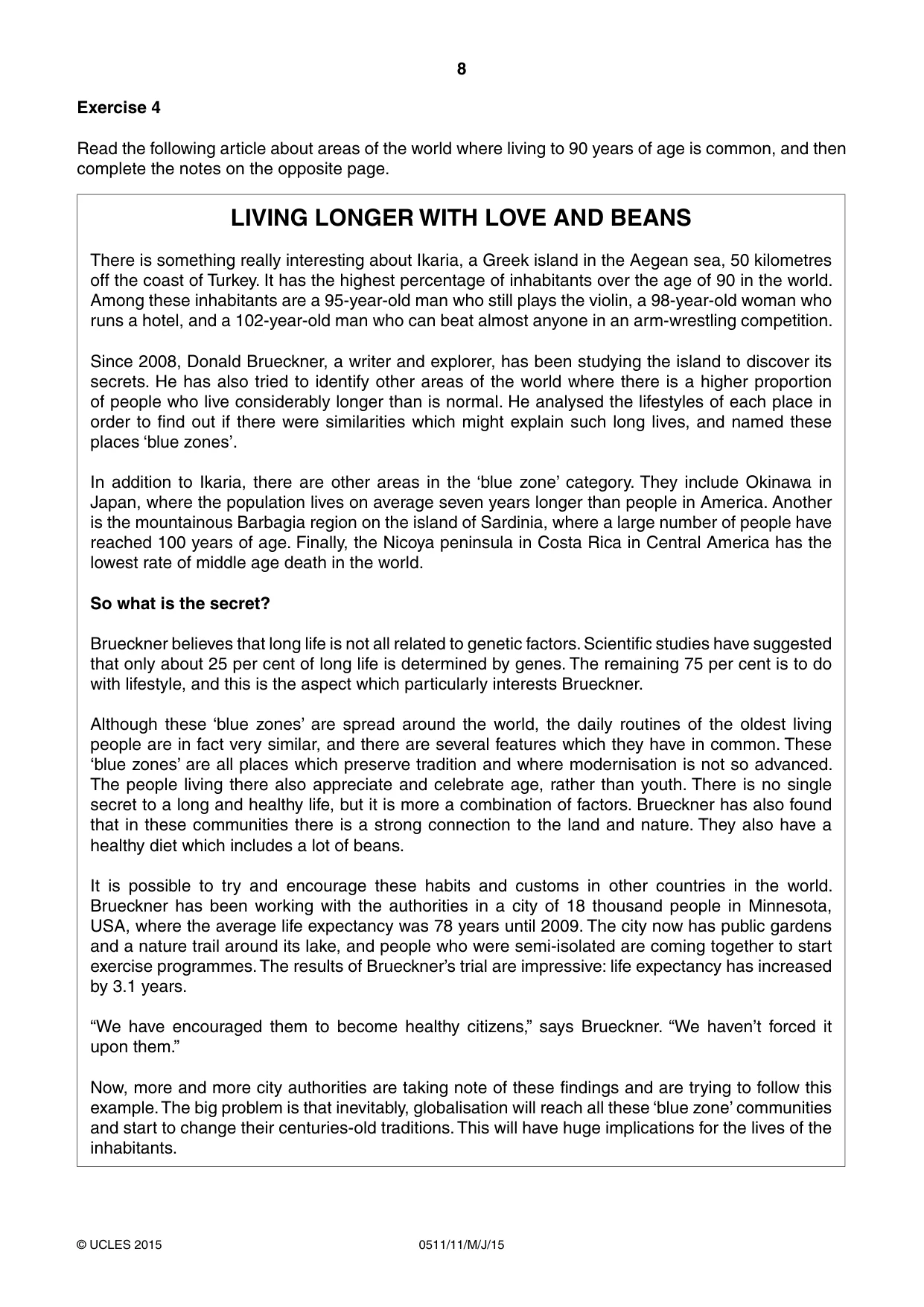 8

Exercise 4

Read the following article about areas of the world where living to 90 years of age is common, and then complete the notes on the opposite page.

LIVING LONGER WITH LOVE AND BEANS

There is something really interesting about Ikaria, a Greek island in the Aegean sea, 50 kilometres off the coast of Turkey. It has the highest percentage of inhabitants over the age of 90 in the world. Among these inhabitants are a 95-year-old man who still plays the violin, a 98-year-old woman who runs a hotel, and a 102-year-old man who can beat almost anyone in an arm-wrestling competition.

Since 2008, Donald Brueckner, a writer and explorer, has been studying the island to discover its secrets. He has also tried to identify other areas of the world where there is a higher proportion of people who live considerably longer than is normal. He analysed the lifestyles of each place in order to find out if there were similarities which might explain such long lives, and named these places 'blue zones'.

In addition to Ikaria, there are other areas in the 'blue zone' category. They include Okinawa in Japan, where the population lives on average seven years longer than people in America. Another is the mountainous Barbagia region on the island of Sardinia, where a large number of people have reached 100 years of age. Finally, the Nicoya peninsula in Costa Rica in Central America has the lowest rate of middle age death in the world.

So what is the secret?

Brueckner believes that long life is not all related to genetic factors. Scientific studies have suggested that only about 25 per cent of long life is determined by genes. The remaining 75 per cent is to do with lifestyle, and this is the aspect which particularly interests Brueckner.

Although these 'blue zones' are spread around the world, the daily routines of the oldest living people are in fact very similar, and there are several features which they have in common. These 'blue zones' are all places which preserve tradition and where modernisation is not so advanced. The people living there also appreciate and celebrate age, rather than youth. There is no single secret to a long and healthy life, but it is more a combination of factors. Brueckner has also found that in these communities there is a strong connection to the land and nature. They also have a healthy diet which includes a lot of beans.

It is possible to try and encourage these habits and customs in other countries in the world. Brueckner has been working with the authorities in a city of 18 thousand people in Minnesota, USA, where the average life expectancy was 78 years until 2009. The city now has public gardens and a nature trail around its lake, and people who were semi-isolated are coming together to start exercise programmes. The results of Brueckner's trial are impressive: life expectancy has increased by 3.1 years.

"We have encouraged them to become healthy citizens," says Brueckner. "We haven't forced it upon them."

Now, more and more city authorities are taking note of these findings and are trying to follow this example. The big problem is that inevitably, globalisation will reach all these 'blue zone' communities and start to change their centuries-old traditions. This will have huge implications for the lives of the inhabitants.

© UCLES 2015 0511/11/M/J/15